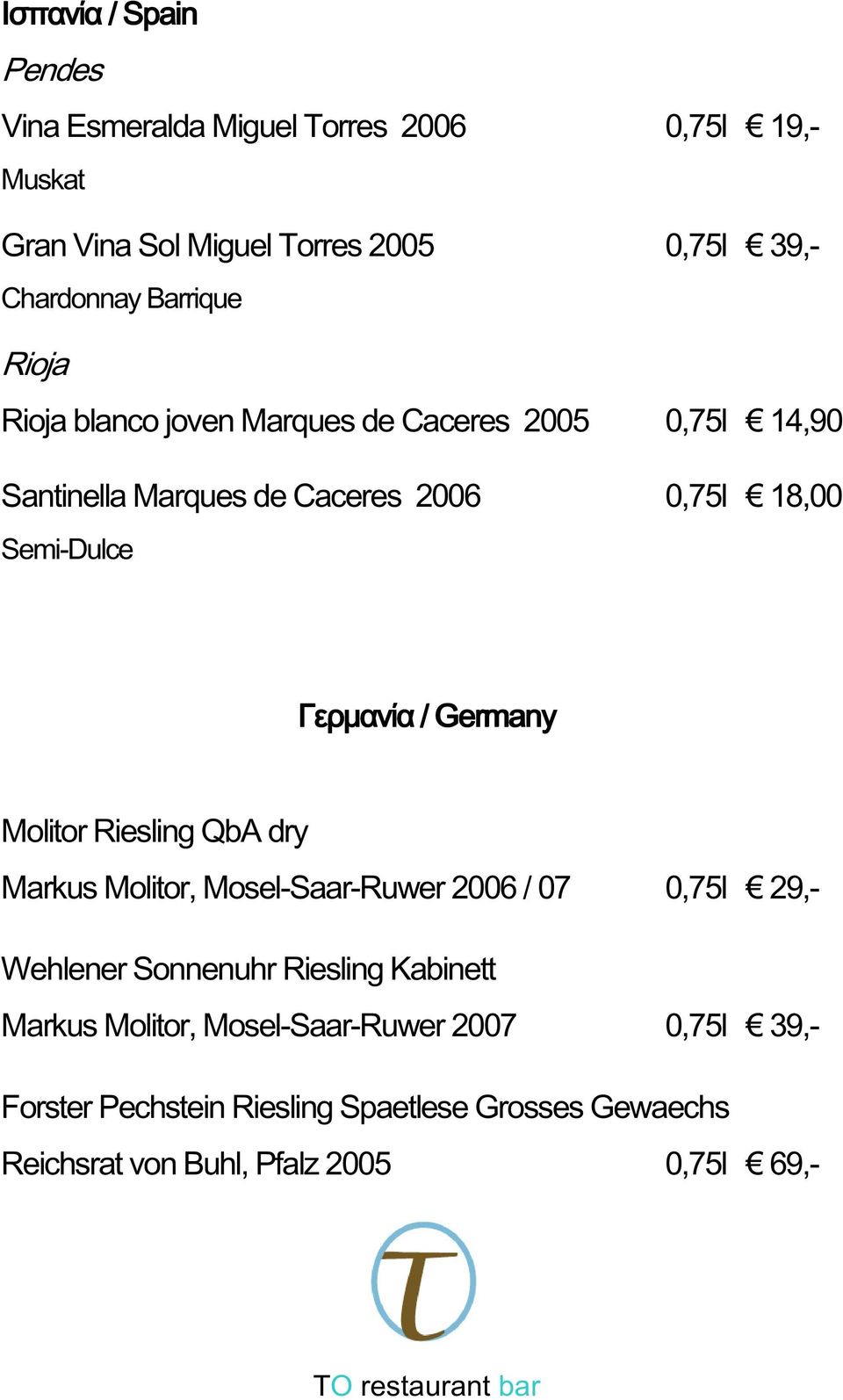 Ισπανία / Spain

Pendes

Vina Esmeralda Miguel Torres 2006 0,75l € 19,-

Muskat

Gran Vina Sol Miguel Torres 2005 0,75l € 39,-

Chardonnay Barrique

Rioja

Rioja blanco joven Marques de Caceres 2005 0,75l € 14,90

Santinella Marques de Caceres 2006 0,75l € 18,00

Semi-Dulce

Γερμανία / Germany

Molitor Riesling QbA dry

Markus Molitor, Mosel-Saar-Ruwer 2006 / 07 0,75l € 29,-

Wehlener Sonnenuhr Riesling Kabinett

Markus Molitor, Mosel-Saar-Ruwer 2007 0,75l € 39,-

Forster Pechstein Riesling Spaetlese Grosses Gewaechs

Reichsrat von Buhl, Pfalz 2005 0,75l € 69,-

τ

TO restaurant bar